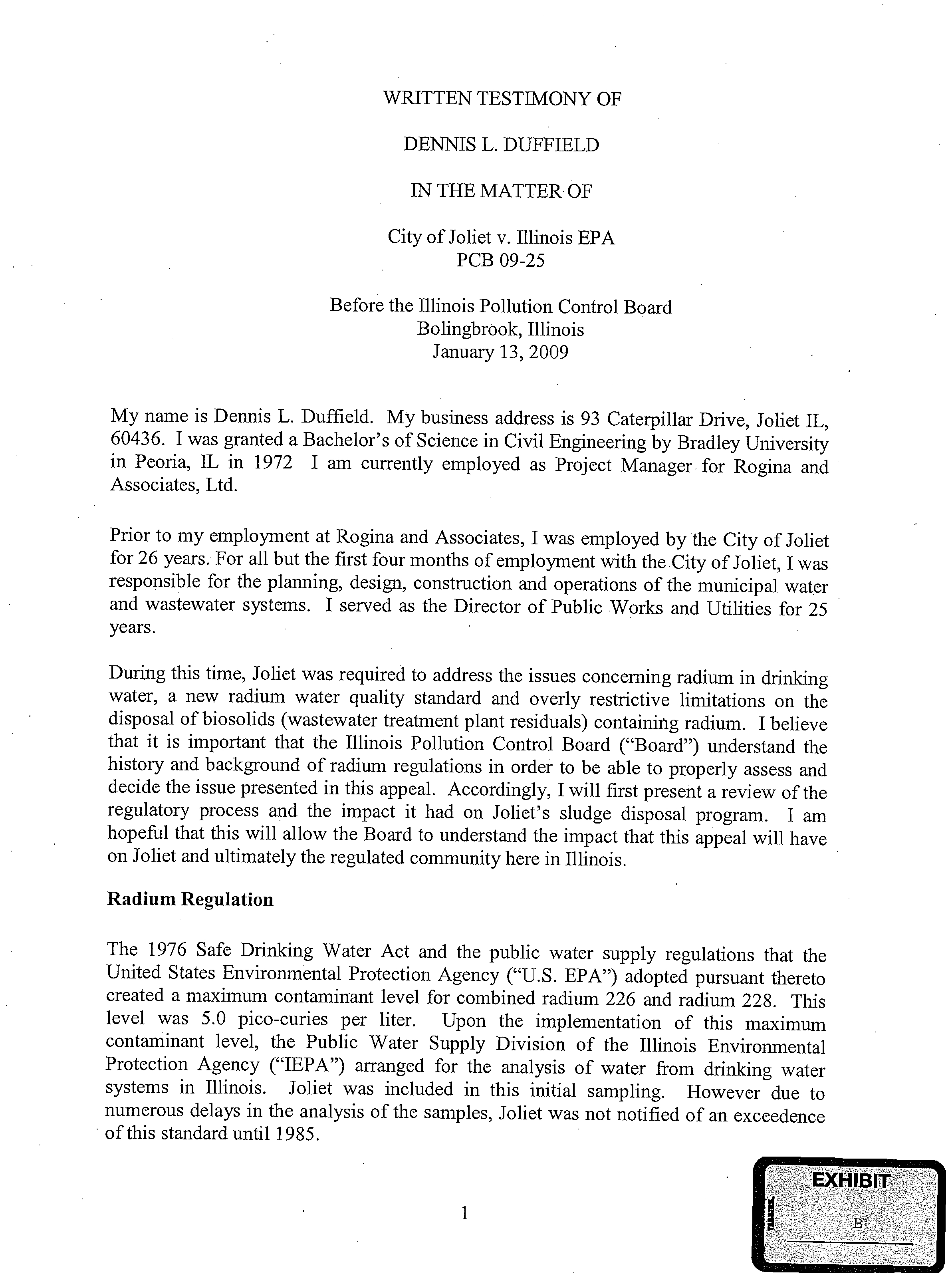 WRITTEN TESTIMONY OF

DENNIS L. DUFFIELD

IN THE MATTER OF

City of Joliet v. Illinois EPA
PCB 09-25

Before the Illinois Pollution Control Board
Bolingbrook, Illinois
January 13, 2009

My name is Dennis L. Duffield. My business address is 93 Caterpillar Drive, Joliet IL, 60436. I was granted a Bachelor's of Science in Civil Engineering by Bradley University in Peoria, IL in 1972 I am currently employed as Project Manager for Rogina and Associates, Ltd.

Prior to my employment at Rogina and Associates, I was employed by the City of Joliet for 26 years. For all but the first four months of employment with the City of Joliet, I was responsible for the planning, design, construction and operations of the municipal water and wastewater systems. I served as the Director of Public Works and Utilities for 25 years.

During this time, Joliet was required to address the issues concerning radium in drinking water, a new radium water quality standard and overly restrictive limitations on the disposal of biosolids (wastewater treatment plant residuals) containing radium. I believe that it is important that the Illinois Pollution Control Board ("Board") understand the history and background of radium regulations in order to be able to properly assess and decide the issue presented in this appeal. Accordingly, I will first present a review of the regulatory process and the impact it had on Joliet's sludge disposal program. I am hopeful that this will allow the Board to understand the impact that this appeal will have on Joliet and ultimately the regulated community here in Illinois.

**Radium Regulation**

The 1976 Safe Drinking Water Act and the public water supply regulations that the United States Environmental Protection Agency ("U.S. EPA") adopted pursuant thereto created a maximum contaminant level for combined radium 226 and radium 228. This level was 5.0 pico-curies per liter. Upon the implementation of this maximum contaminant level, the Public Water Supply Division of the Illinois Environmental Protection Agency ("IEPA") arranged for the analysis of water from drinking water systems in Illinois. Joliet was included in this initial sampling. However due to numerous delays in the analysis of the samples, Joliet was not notified of an exceedence of this standard until 1985.

1

EXHIBIT
B